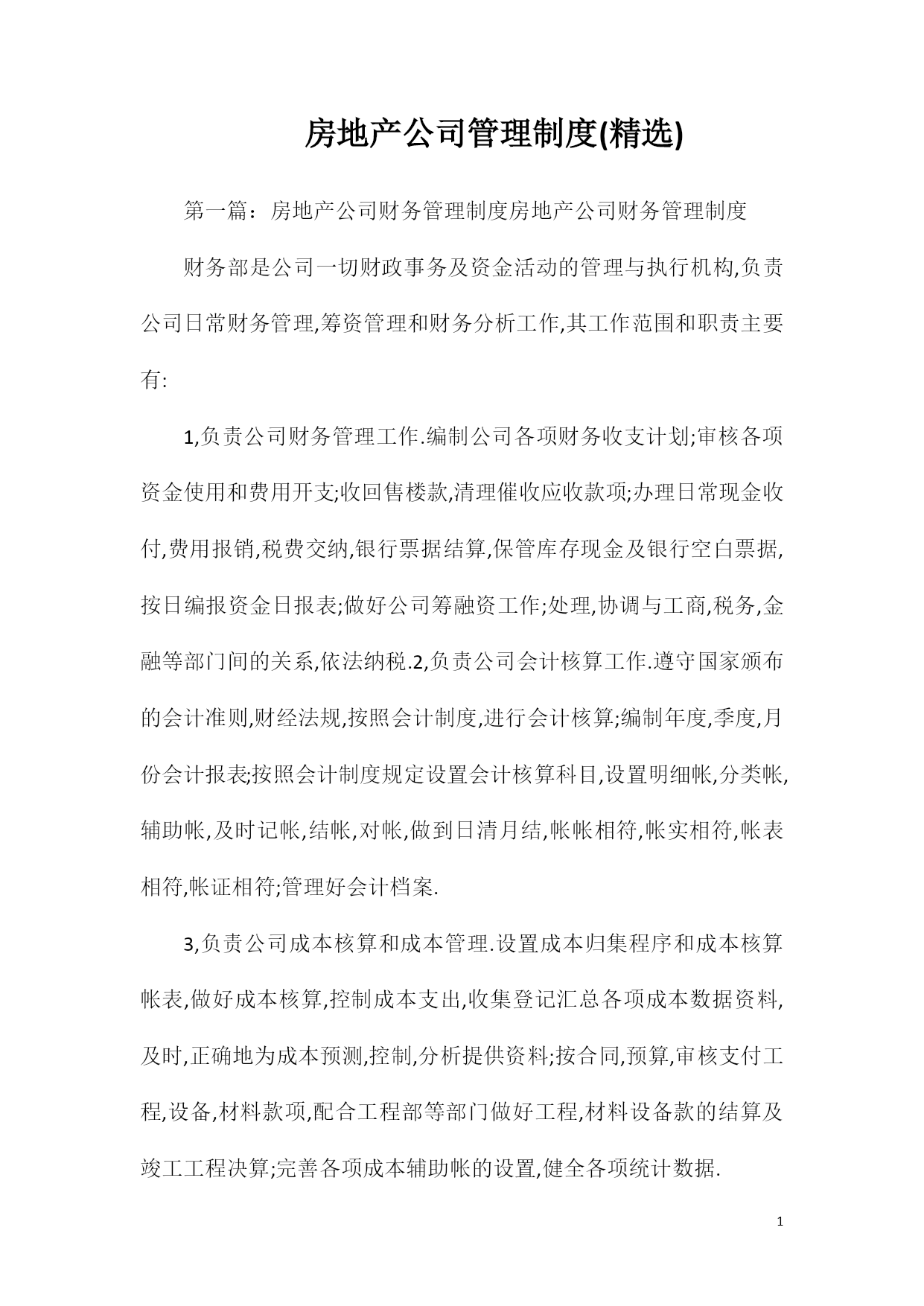 房地产公司管理制度(精选)

第一篇：房地产公司财务管理制度房地产公司财务管理制度

财务部是公司一切财政事务及资金活动的管理与执行机构,负责公司日常财务管理,筹资管理和财务分析工作,其工作范围和职责主要有:

1,负责公司财务管理工作.编制公司各项财务收支计划;审核各项资金使用和费用开支;收回售楼款,清理催收应收款项;办理日常现金收付,费用报销,税费交纳,银行票据结算,保管库存现金及银行空白票据,按日编报资金日报表;做好公司筹融资工作;处理,协调与工商,税务,金融等部门间的关系,依法纳税.2,负责公司会计核算工作.遵守国家颁布的会计准则,财经法规,按照会计制度,进行会计核算;编制年度,季度,月份会计报表;按照会计制度规定设置会计核算科目,设置明细帐,分类帐,辅助帐,及时记帐,结帐,对帐,做到日清月结,帐帐相符,帐实相符,帐表相符,帐证相符;管理好会计档案.

3,负责公司成本核算和成本管理.设置成本归集程序和成本核算帐表,做好成本核算,控制成本支出,收集登记汇总各项成本数据资料,及时,正确地为成本预测,控制,分析提供资料;按合同,预算,审核支付工程,设备,材料款项,配合工程部等部门做好工程,材料设备款的结算及竣工工程决算;完善各项成本辅助帐的设置,健全各项统计数据.

1